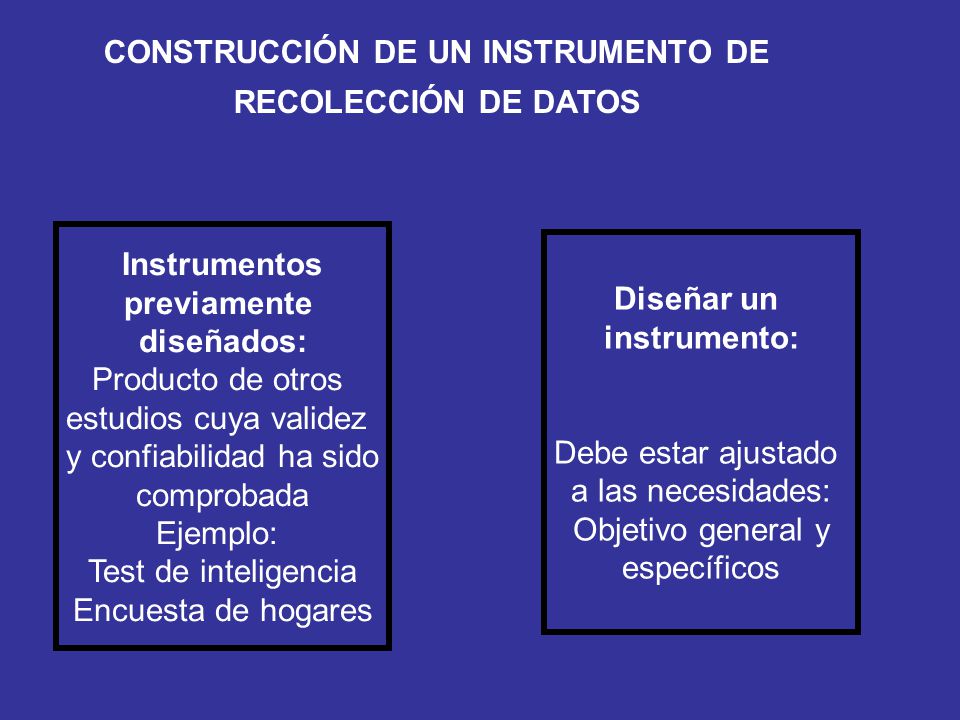 CONSTRUCCIÓN DE UN INSTRUMENTO DE RECOLECCIÓN DE DATOS

Instrumentos previamente diseñados:
Producto de otros estudios cuya validez y confiabilidad ha sido comprobada
Ejemplo:
Test de inteligencia
Encuesta de hogares

Diseñar un instrumento:

Debe estar ajustado a las necesidades:
Objetivo general y específicos